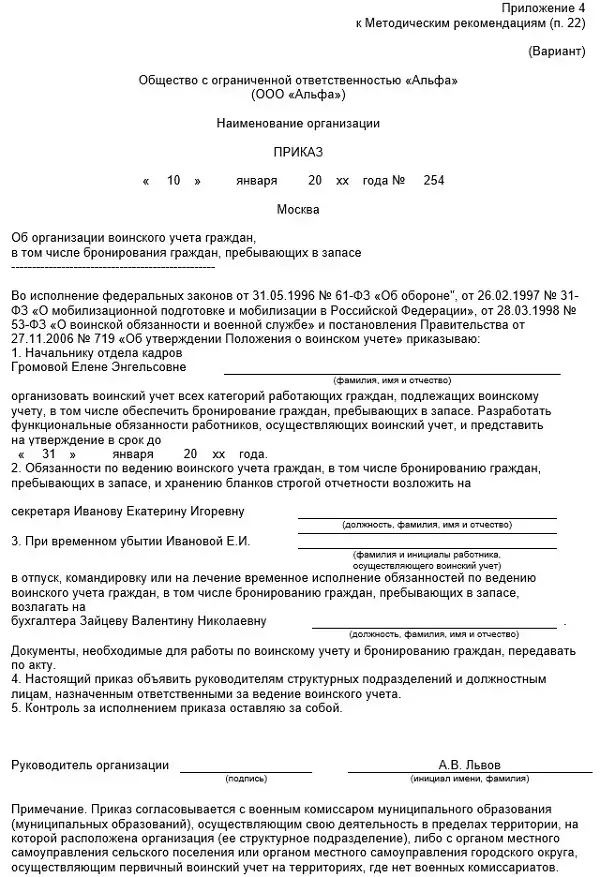 Приложение 4
к Методическим рекомендациям (п. 22)

(Вариант)

Общество с ограниченной ответственностью «Альфа»
(ООО «Альфа»)

Наименование организации

ПРИКАЗ

« 10 » января 20 хх года № 254

Москва

Об организации воинского учета граждан,
в том числе бронирования граждан, пребывающих в запасе

Во исполнение федеральных законов от 31.05.1996 № 61-ФЗ «Об обороне", от 26.02.1997 № 31-ФЗ «О мобилизационной подготовке и мобилизации в Российской Федерации», от 28.03.1998 № 53-ФЗ «О воинской обязанности и военной службе» и постановления Правительства от 27.11.2006 № 719 «Об утверждении Положения о воинском учете» приказываю:
1. Начальнику отдела кадров
Громовой Елене Энгельсовне
(фамилия, имя и отчество)
организовать воинский учет всех категорий работающих граждан, подлежащих воинскому учету, в том числе обеспечить бронирование граждан, пребывающих в запасе. Разработать функциональные обязанности работников, осуществляющих воинский учет, и представить на утверждение в срок до
« 31 » января 20 хх года.
2. Обязанности по ведению воинского учета граждан, в том числе бронированию граждан, пребывающих в запасе, и хранению бланков строгой отчетности возложить на

секретаря Иванову Екатерину Игоревну
(должность, фамилия, имя и отчество)
3. При временном убытии Ивановой Е.И.
(фамилия и инициалы работника, осуществляющего воинский учет)
в отпуск, командировку или на лечение временное исполнение обязанностей по ведению воинского учета граждан, в том числе бронированию граждан, пребывающих в запасе, возлагать на
бухгалтера Зайцеву Валентину Николаевну .
(должность, фамилия, имя и отчество)
Документы, необходимые для работы по воинскому учету и бронированию граждан, передавать по акту.
4. Настоящий приказ объявить руководителям структурных подразделений и должностным лицам, назначенным ответственными за ведение воинского учета.
5. Контроль за исполнением приказа оставляю за собой.

Руководитель организации
(подпись)
А.В. Львов
(инициал имени, фамилия)

Примечание. Приказ согласовывается с военным комиссаром муниципального образования (муниципальных образований), осуществляющим свою деятельность в пределах территории, на которой расположена организация (ее структурное подразделение), либо с органом местного самоуправления сельского поселения или органом местного самоуправления городского округа, осуществляющим первичный воинский учет на территориях, где нет военных комиссариатов.